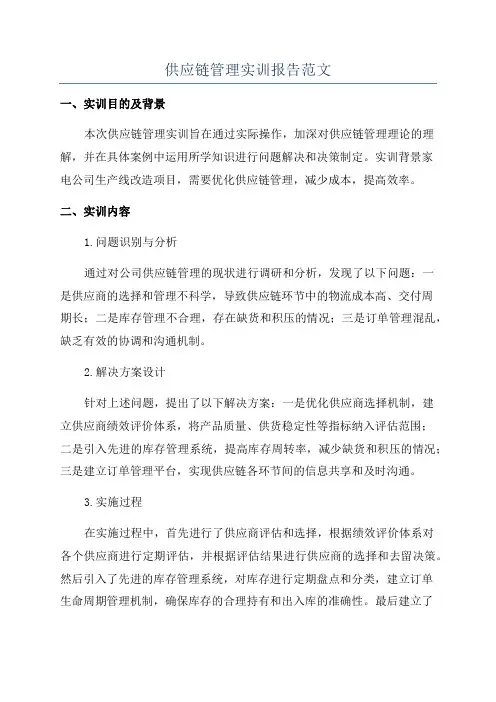 供应链管理实训报告范文

一、实训目的及背景

本次供应链管理实训旨在通过实际操作，加深对供应链管理理论的理解，并在具体案例中运用所学知识进行问题解决和决策制定。实训背景家电公司生产线改造项目，需要优化供应链管理，减少成本，提高效率。

二、实训内容

1.问题识别与分析

通过对公司供应链管理的现状进行调研和分析，发现了以下问题：一是供应商的选择和管理不科学，导致供应链环节中的物流成本高、交付周期长；二是库存管理不合理，存在缺货和积压的情况；三是订单管理混乱，缺乏有效的协调和沟通机制。

2.解决方案设计

针对上述问题，提出了以下解决方案：一是优化供应商选择机制，建立供应商绩效评价体系，将产品质量、供货稳定性等指标纳入评估范围；二是引入先进的库存管理系统，提高库存周转率，减少缺货和积压的情况；三是建立订单管理平台，实现供应链各环节间的信息共享和及时沟通。

3.实施过程

在实施过程中，首先进行了供应商评估和选择，根据绩效评价体系对各个供应商进行定期评估，并根据评估结果进行供应商的选择和去留决策。然后引入了先进的库存管理系统，对库存进行定期盘点和分类，建立订单生命周期管理机制，确保库存的合理持有和出入库的准确性。最后建立了